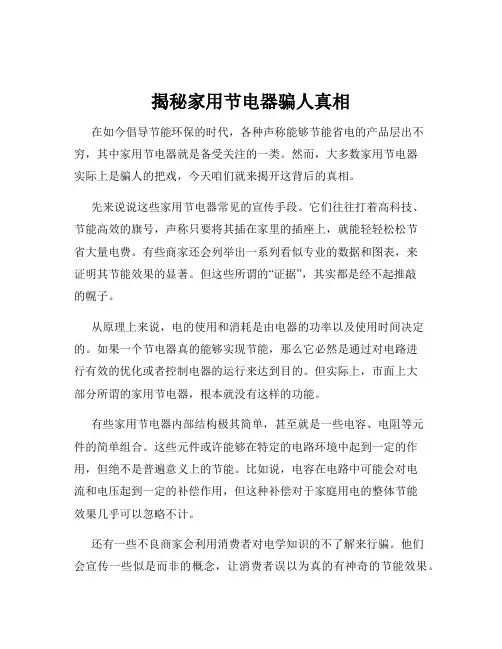 揭秘家用节电器骗人真相

在如今倡导节能环保的时代，各种声称能够节能省电的产品层出不穷，其中家用节电器就是备受关注的一类。然而，大多数家用节电器实际上是骗人的把戏，今天咱们就来揭开这背后的真相。

先来说说这些家用节电器常见的宣传手段。它们往往打着高科技、节能高效的旗号，声称只要将其插在家里的插座上，就能轻轻松松节省大量电费。有些商家还会列举出一系列看似专业的数据和图表，来证明其节能效果的显著。但这些所谓的“证据”，其实都是经不起推敲的幌子。

从原理上来说，电的使用和消耗是由电器的功率以及使用时间决定的。如果一个节电器真的能够实现节能，那么它必然是通过对电路进行有效的优化或者控制电器的运行来达到目的。但实际上，市面上大部分所谓的家用节电器，根本就没有这样的功能。

有些家用节电器内部结构极其简单，甚至就是一些电容、电阻等元件的简单组合。这些元件或许能够在特定的电路环境中起到一定的作用，但绝不是普遍意义上的节能。比如说，电容在电路中可能会对电流和电压起到一定的补偿作用，但这种补偿对于家庭用电的整体节能效果几乎可以忽略不计。

还有一些不良商家会利用消费者对电学知识的不了解来行骗。他们会宣传一些似是而非的概念，让消费者误以为真的有神奇的节能效果。